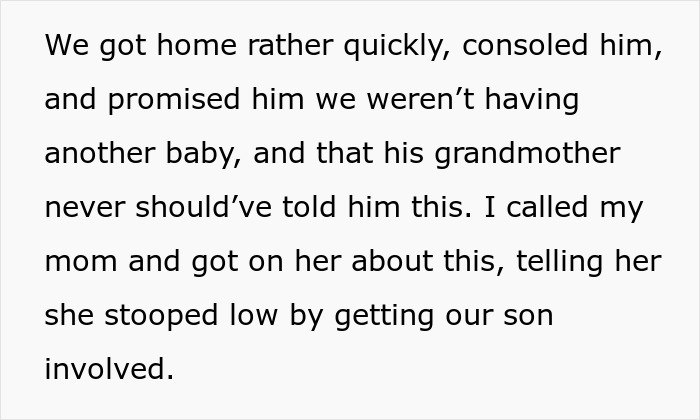 We got home rather quickly, consoled him, and promised him we weren’t having another baby, and that his grandmother never should’ve told him this. I called my mom and got on her about this, telling her she stooped low by getting our son involved.